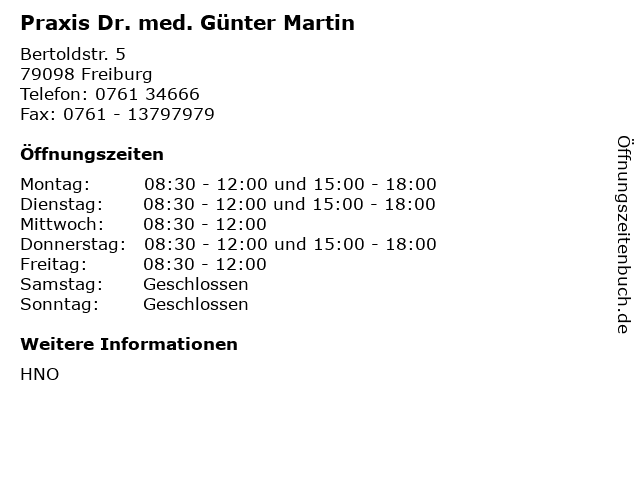 Praxis Dr. med. Günter Martin

Bertoldstr. 5
79098 Freiburg
Telefon: 0761 34666
Fax: 0761 - 13797979

Öffnungszeiten

Montag: 08:30 - 12:00 und 15:00 - 18:00
Dienstag: 08:30 - 12:00 und 15:00 - 18:00
Mittwoch: 08:30 - 12:00
Donnerstag: 08:30 - 12:00 und 15:00 - 18:00
Freitag: 08:30 - 12:00
Samstag: Geschlossen
Sonntag: Geschlossen

Weitere Informationen

HNO

Öffnungszeitenbuch.de